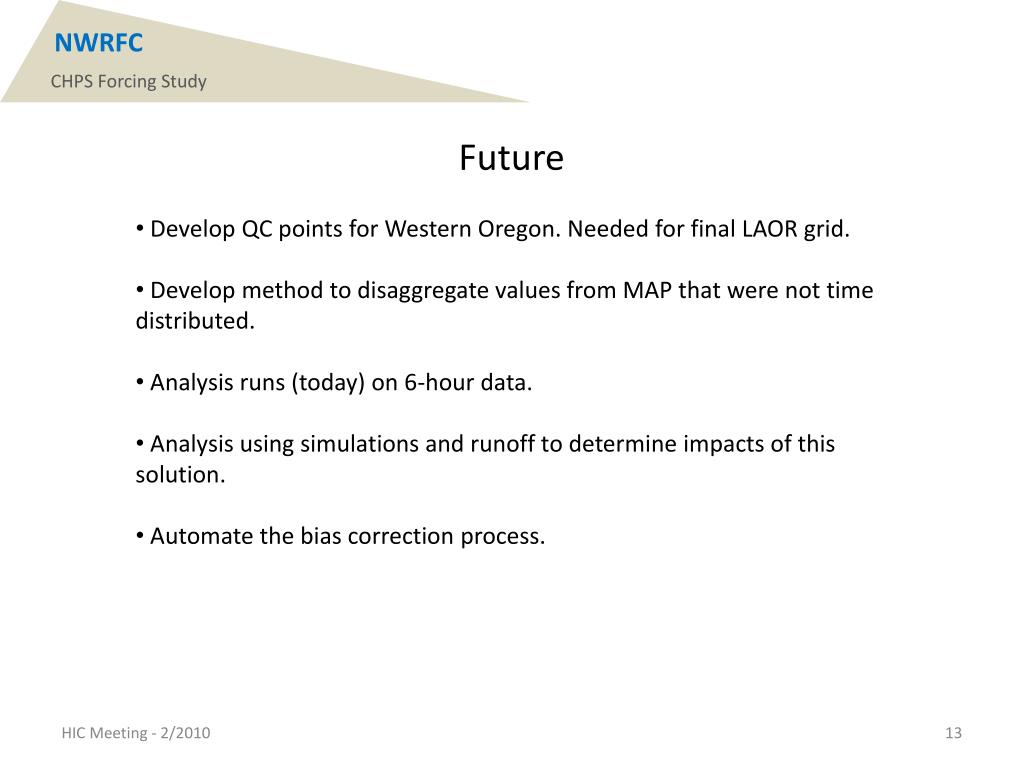 NWRFC
CHPS Forcing Study

Future

• Develop QC points for Western Oregon. Needed for final LAOR grid.

• Develop method to disaggregate values from MAP that were not time distributed.

• Analysis runs (today) on 6-hour data.

• Analysis using simulations and runoff to determine impacts of this solution.

• Automate the bias correction process.

HIC Meeting - 2/2010

13